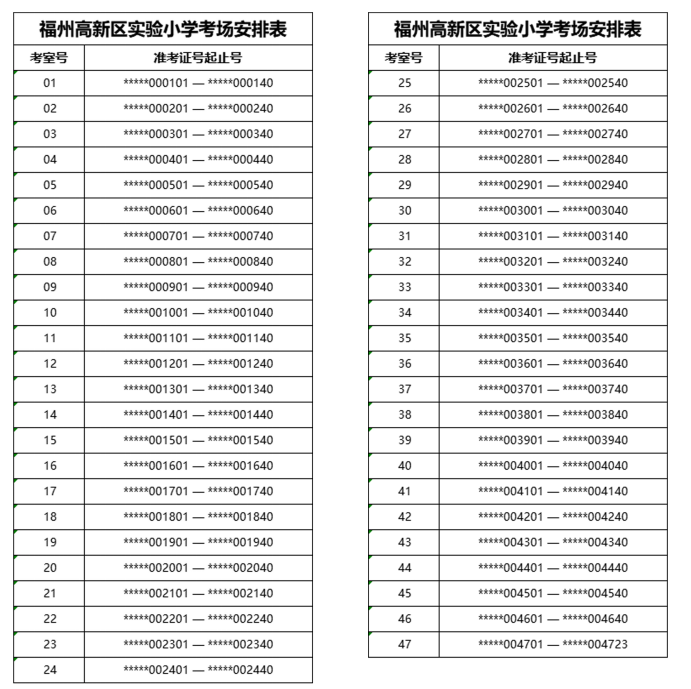 福州高新区实验小学考场安排表

| 考室号 | 准考证号起止号 |
|---|---|
| 01 | \*\*\*\*\*000101 — \*\*\*\*\*000140 |
| 02 | \*\*\*\*\*000201 — \*\*\*\*\*000240 |
| 03 | \*\*\*\*\*000301 — \*\*\*\*\*000340 |
| 04 | \*\*\*\*\*000401 — \*\*\*\*\*000440 |
| 05 | \*\*\*\*\*000501 — \*\*\*\*\*000540 |
| 06 | \*\*\*\*\*000601 — \*\*\*\*\*000640 |
| 07 | \*\*\*\*\*000701 — \*\*\*\*\*000740 |
| 08 | \*\*\*\*\*000801 — \*\*\*\*\*000840 |
| 09 | \*\*\*\*\*000901 — \*\*\*\*\*000940 |
| 10 | \*\*\*\*\*001001 — \*\*\*\*\*001040 |
| 11 | \*\*\*\*\*001101 — \*\*\*\*\*001140 |
| 12 | \*\*\*\*\*001201 — \*\*\*\*\*001240 |
| 13 | \*\*\*\*\*001301 — \*\*\*\*\*001340 |
| 14 | \*\*\*\*\*001401 — \*\*\*\*\*001440 |
| 15 | \*\*\*\*\*001501 — \*\*\*\*\*001540 |
| 16 | \*\*\*\*\*001601 — \*\*\*\*\*001640 |
| 17 | \*\*\*\*\*001701 — \*\*\*\*\*001740 |
| 18 | \*\*\*\*\*001801 — \*\*\*\*\*001840 |
| 19 | \*\*\*\*\*001901 — \*\*\*\*\*001940 |
| 20 | \*\*\*\*\*002001 — \*\*\*\*\*002040 |
| 21 | \*\*\*\*\*002101 — \*\*\*\*\*002140 |
| 22 | \*\*\*\*\*002201 — \*\*\*\*\*002240 |
| 23 | \*\*\*\*\*002301 — \*\*\*\*\*002340 |
| 24 | \*\*\*\*\*002401 — \*\*\*\*\*002440 |

福州高新区实验小学考场安排表

| 考室号 | 准考证号起止号 |
|---|---|
| 25 | \*\*\*\*\*002501 — \*\*\*\*\*002540 |
| 26 | \*\*\*\*\*002601 — \*\*\*\*\*002640 |
| 27 | \*\*\*\*\*002701 — \*\*\*\*\*002740 |
| 28 | \*\*\*\*\*002801 — \*\*\*\*\*002840 |
| 29 | \*\*\*\*\*002901 — \*\*\*\*\*002940 |
| 30 | \*\*\*\*\*003001 — \*\*\*\*\*003040 |
| 31 | \*\*\*\*\*003101 — \*\*\*\*\*003140 |
| 32 | \*\*\*\*\*003201 — \*\*\*\*\*003240 |
| 33 | \*\*\*\*\*003301 — \*\*\*\*\*003340 |
| 34 | \*\*\*\*\*003401 — \*\*\*\*\*003440 |
| 35 | \*\*\*\*\*003501 — \*\*\*\*\*003540 |
| 36 | \*\*\*\*\*003601 — \*\*\*\*\*003640 |
| 37 | \*\*\*\*\*003701 — \*\*\*\*\*003740 |
| 38 | \*\*\*\*\*003801 — \*\*\*\*\*003840 |
| 39 | \*\*\*\*\*003901 — \*\*\*\*\*003940 |
| 40 | \*\*\*\*\*004001 — \*\*\*\*\*004040 |
| 41 | \*\*\*\*\*004101 — \*\*\*\*\*004140 |
| 42 | \*\*\*\*\*004201 — \*\*\*\*\*004240 |
| 43 | \*\*\*\*\*004301 — \*\*\*\*\*004340 |
| 44 | \*\*\*\*\*004401 — \*\*\*\*\*004440 |
| 45 | \*\*\*\*\*004501 — \*\*\*\*\*004540 |
| 46 | \*\*\*\*\*004601 — \*\*\*\*\*004640 |
| 47 | \*\*\*\*\*004701 — \*\*\*\*\*004723 |